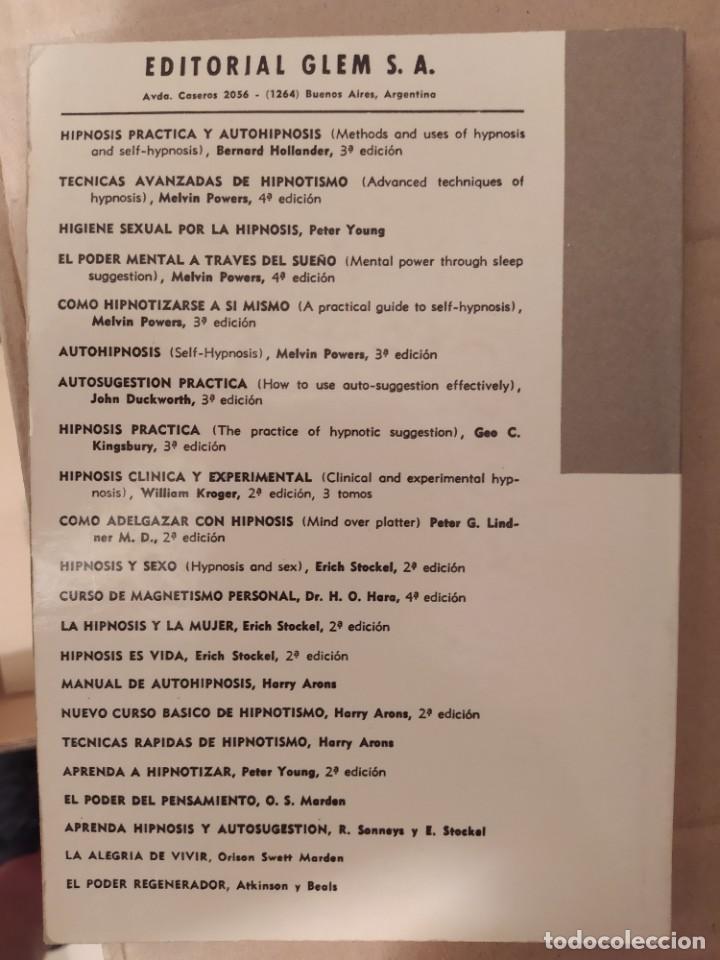 EDITORIAL GLEM S. A.

Avda. Caseros 2056 - (1264) Buenos Aires, Argentina

HIPNOSIS PRACTICA Y AUTOHIPNOSIS (Methods and uses of hypnosis and self-hypnosis), Bernard Hollander, 3ª edición

TECNICAS AVANZADAS DE HIPNOTISMO (Advanced techniques of hypnosis), Melvin Powers, 4ª edición

HIGIENE SEXUAL POR LA HIPNOSIS, Peter Young

EL PODER MENTAL A TRAVES DEL SUEÑO (Mental power through sleep suggestion), Melvin Powers, 4ª edición

COMO HIPNOTIZARSE A SI MISMO (A practical guide to self-hypnosis), Melvin Powers, 3ª edición

AUTOHIPNOSIS (Self-Hypnosis), Melvin Powers, 3ª edición

AUTOSUGESTION PRACTICA (How to use auto-suggestion effectively), John Duckworth, 3ª edición

HIPNOSIS PRACTICA (The practice of hypnotic suggestion), Geo C. Kingsbury, 3ª edición

HIPNOSIS CLINICA Y EXPERIMENTAL (Clinical and experimental hypnosis), William Kroger, 2ª edición, 3 tomos

COMO ADELGAZAR CON HIPNOSIS (Mind over platter) Peter G. Lindner M. D., 2ª edición

HIPNOSIS Y SEXO (Hypnosis and sex), Erich Stockel, 2ª edición

CURSO DE MAGNETISMO PERSONAL, Dr. H. O. Hara, 4ª edición

LA HIPNOSIS Y LA MUJER, Erich Stockel, 2ª edición

HIPNOSIS ES VIDA, Erich Stockel, 2ª edición

MANUAL DE AUTOHIPNOSIS, Harry Arons

NUEVO CURSO BASICO DE HIPNOTISMO, Harry Arons, 2ª edición

TECNICAS RAPIDAS DE HIPNOTISMO, Harry Arons

APRENDA A HIPNOTIZAR, Peter Young, 2ª edición

EL PODER DEL PENSAMIENTO, O. S. Marden

APRENDA HIPNOSIS Y AUTOSUGESTION, R. Sonneys y E. Stockel

LA ALEGRIA DE VIVIR, Orison Swett Marden

EL PODER REGENERADOR, Atkinson y Beals

todocoleccion